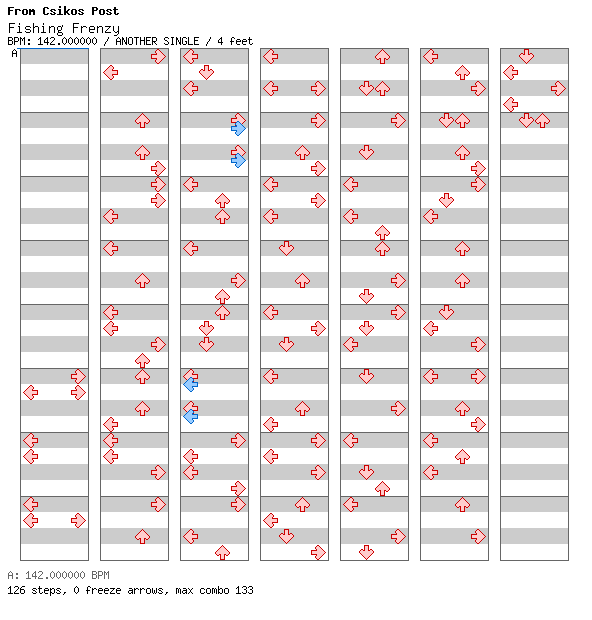 From Csikos Post

Fishing Frenzy

BPM: 142.000000 / ANOTHER SINGLE / 4 feet

A

A: 142.000000 BPM

126 steps, 0 freeze arrows, max combo 133